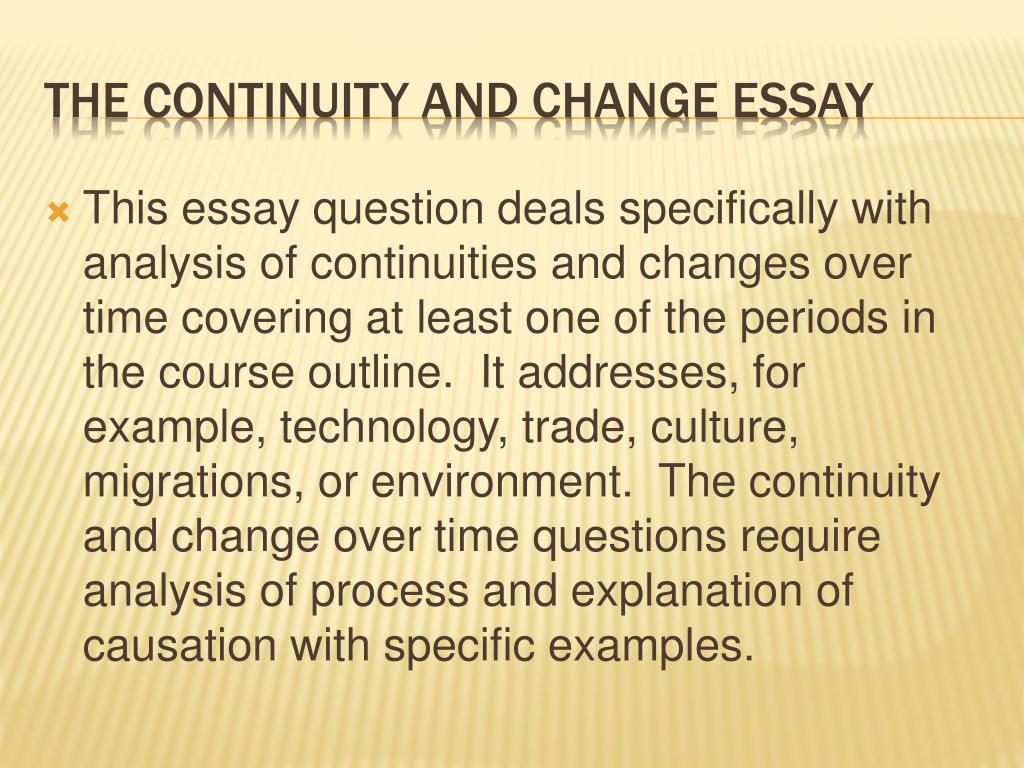 THE CONTINUITY AND CHANGE ESSAY

This essay question deals specifically with analysis of continuities and changes over time covering at least one of the periods in the course outline. It addresses, for example, technology, trade, culture, migrations, or environment. The continuity and change over time questions require analysis of process and explanation of causation with specific examples.